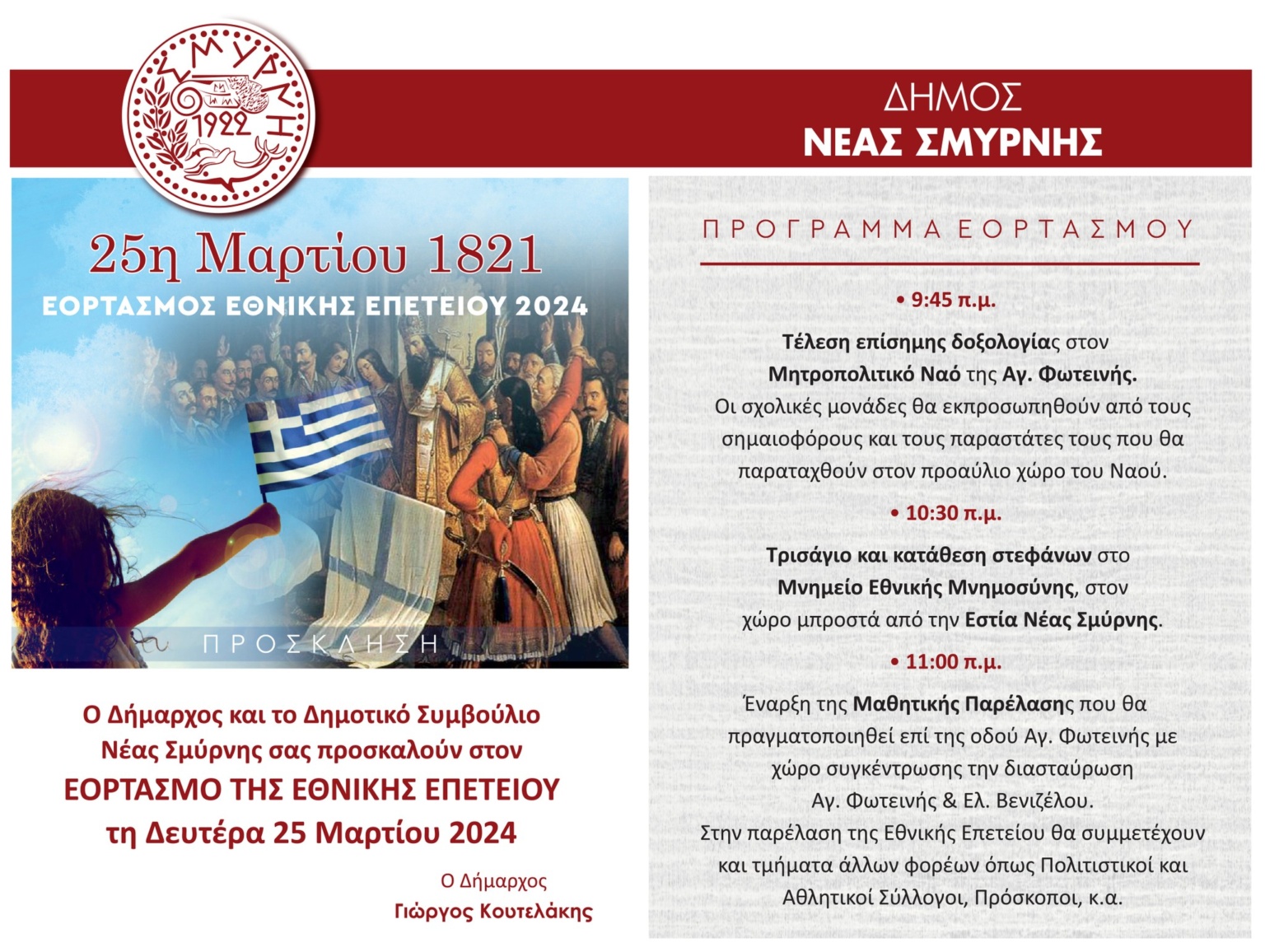 ΣΜΥΡΝΗ

1922

ΔΗΜΟΣ
ΝΕΑΣ ΣΜΥΡΝΗΣ

25η Μαρτίου 1821
ΕΟΡΤΑΣΜΟΣ ΕΘΝΙΚΗΣ ΕΠΕΤΕΙΟΥ 2024

ΠΡΟΣΚΛΗΣΗ

Ο Δήμαρχος και το Δημοτικό Συμβούλιο
Νέας Σμύρνης σας προσκαλούν στον
ΕΟΡΤΑΣΜΟ ΤΗΣ ΕΘΝΙΚΗΣ ΕΠΕΤΕΙΟΥ
τη Δευτέρα 25 Μαρτίου 2024

Ο Δήμαρχος
Γιώργος Κουτελάκης

ΠΡΟΓΡΑΜΜΑ ΕΟΡΤΑΣΜΟΥ

• 9:45 π.μ.

Τέλεση επίσημης δοξολογίας στον Μητροπολιτικό Ναό της Αγ. Φωτεινής. Οι σχολικές μονάδες θα εκπροσωπηθούν από τους σημαιοφόρους και τους παραστάτες τους που θα παραταχθούν στον προαύλιο χώρο του Ναού.

• 10:30 π.μ.

Τρισάγιο και κατάθεση στεφάνων στο Μνημείο Εθνικής Μνημοσύνης, στον χώρο μπροστά από την Εστία Νέας Σμύρνης.

• 11:00 π.μ.

Έναρξη της Μαθητικής Παρέλασης που θα πραγματοποιηθεί επί της οδού Αγ. Φωτεινής με χώρο συγκέντρωσης την διασταύρωση Αγ. Φωτεινής & Ελ. Βενιζέλου. Στην παρέλαση της Εθνικής Επετείου θα συμμετέχουν και τμήματα άλλων φορέων όπως Πολιτιστικοί και Αθλητικοί Σύλλογοι, Πρόσκοποι, κ.α.